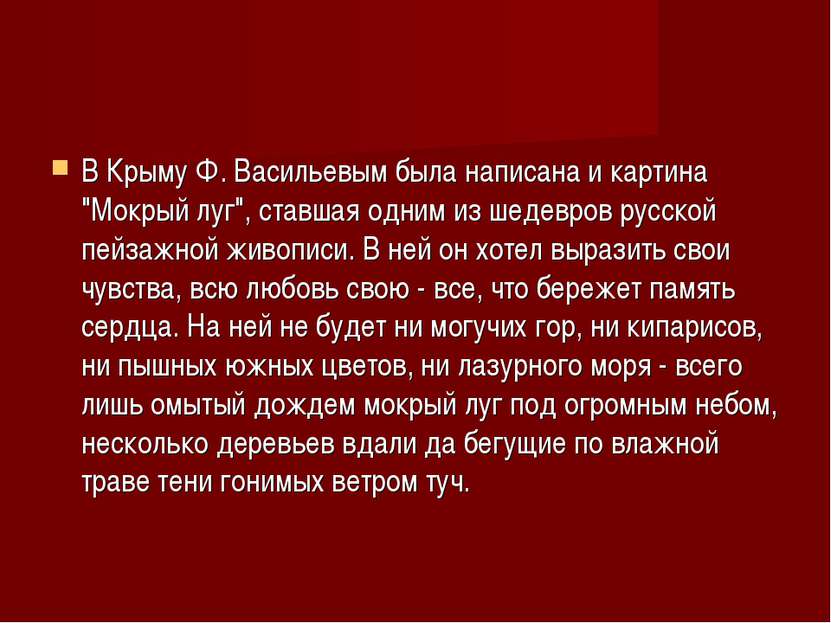 В Крыму Ф. Васильевым была написана и картина "Мокрый луг", ставшая одним из шедевров русской пейзажной живописи. В ней он хотел выразить свои чувства, всю любовь свою - все, что бережет память сердца. На ней не будет ни могучих гор, ни кипарисов, ни пышных южных цветов, ни лазурного моря - всего лишь омытый дождем мокрый луг под огромным небом, несколько деревьев вдали да бегущие по влажной траве тени гонимых ветром туч.